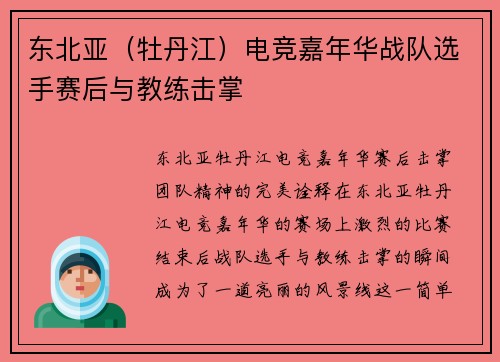 东北亚（牡丹江）电竞嘉年华战队选手赛后与教练击掌

东北亚牡丹江电竞嘉年华赛后击掌团队精神的完美诠释在东北亚牡丹江电竞嘉年华的赛场上激烈的比赛结束后战队选手与教练击掌的瞬间成为了一道亮丽的风景线这一简单